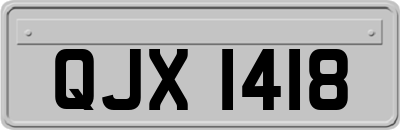 QJX 1418